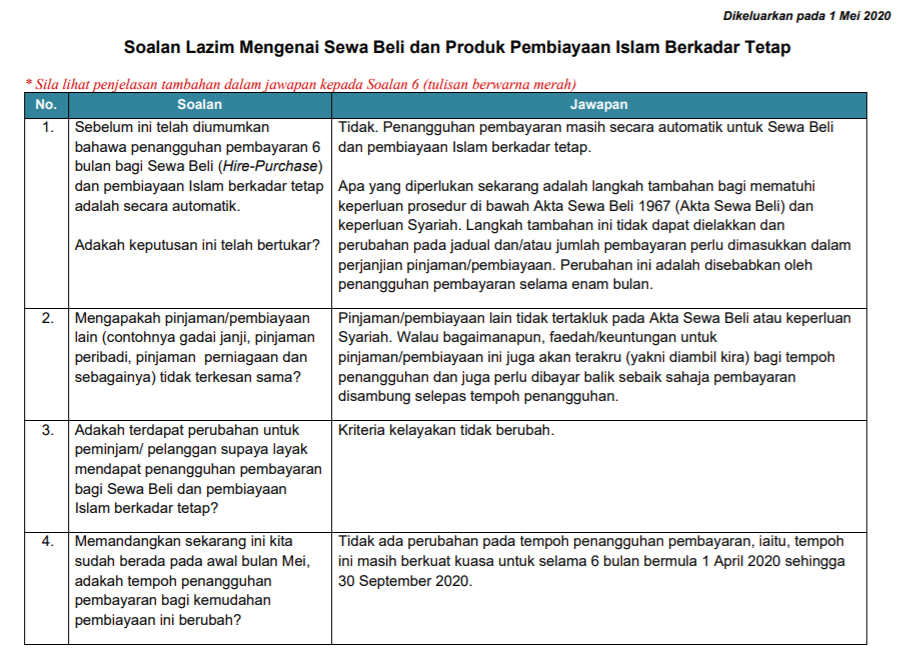 Dikeluarkan pada 1 Mei 2020

Soalan Lazim Mengenai Sewa Beli dan Produk Pembiayaan Islam Berkadar Tetap

* Sila lihat penjelasan tambahan dalam jawapan kepada Soalan 6 (tulisan berwarna merah)

| No. | Soalan | Jawapan |
|---|---|---|
| 1. | Sebelum ini telah diumumkan bahawa penangguhan pembayaran 6 bulan bagi Sewa Beli (Hire-Purchase) dan pembiayaan Islam berkadar tetap adalah secara automatik. Adakah keputusan ini telah bertukar? | Tidak. Penangguhan pembayaran masih secara automatik untuk Sewa Beli dan pembiayaan Islam berkadar tetap. Apa yang diperlukan sekarang adalah langkah tambahan bagi mematuhi keperluan prosedur di bawah Akta Sewa Beli 1967 (Akta Sewa Beli) dan keperluan Syariah. Langkah tambahan ini tidak dapat dielakkan dan perubahan pada jadual dan/atau jumlah pembayaran perlu dimasukkan dalam perjanjian pinjaman/pembiayaan. Perubahan ini adalah disebabkan oleh penangguhan pembayaran selama enam bulan. |
| 2. | Mengapakah pinjaman/pembiayaan lain (contohnya gadai janji, pinjaman peribadi, pinjaman perniagaan dan sebagainya) tidak terkesan sama? | Pinjaman/pembiayaan lain tidak tertakluk pada Akta Sewa Beli atau keperluan Syariah. Walau bagaimanapun, faedah/keuntungan untuk pinjaman/pembiayaan ini juga akan terakru (yakni diambil kira) bagi tempoh penangguhan dan juga perlu dibayar balik sebaik sahaja pembayaran disambung selepas tempoh penangguhan. |
| 3. | Adakah terdapat perubahan untuk peminjam/ pelanggan supaya layak mendapat penangguhan pembayaran bagi Sewa Beli dan pembiayaan Islam berkadar tetap? | Kriteria kelayakan tidak berubah. |
| 4. | Memandangkan sekarang ini kita sudah berada pada awal bulan Mei, adakah tempoh penangguhan pembayaran bagi kemudahan pembiayaan ini berubah? | Tidak ada perubahan pada tempoh penangguhan pembayaran, iaitu, tempoh ini masih berkuat kuasa untuk selama 6 bulan bermula 1 April 2020 sehingga 30 September 2020. |